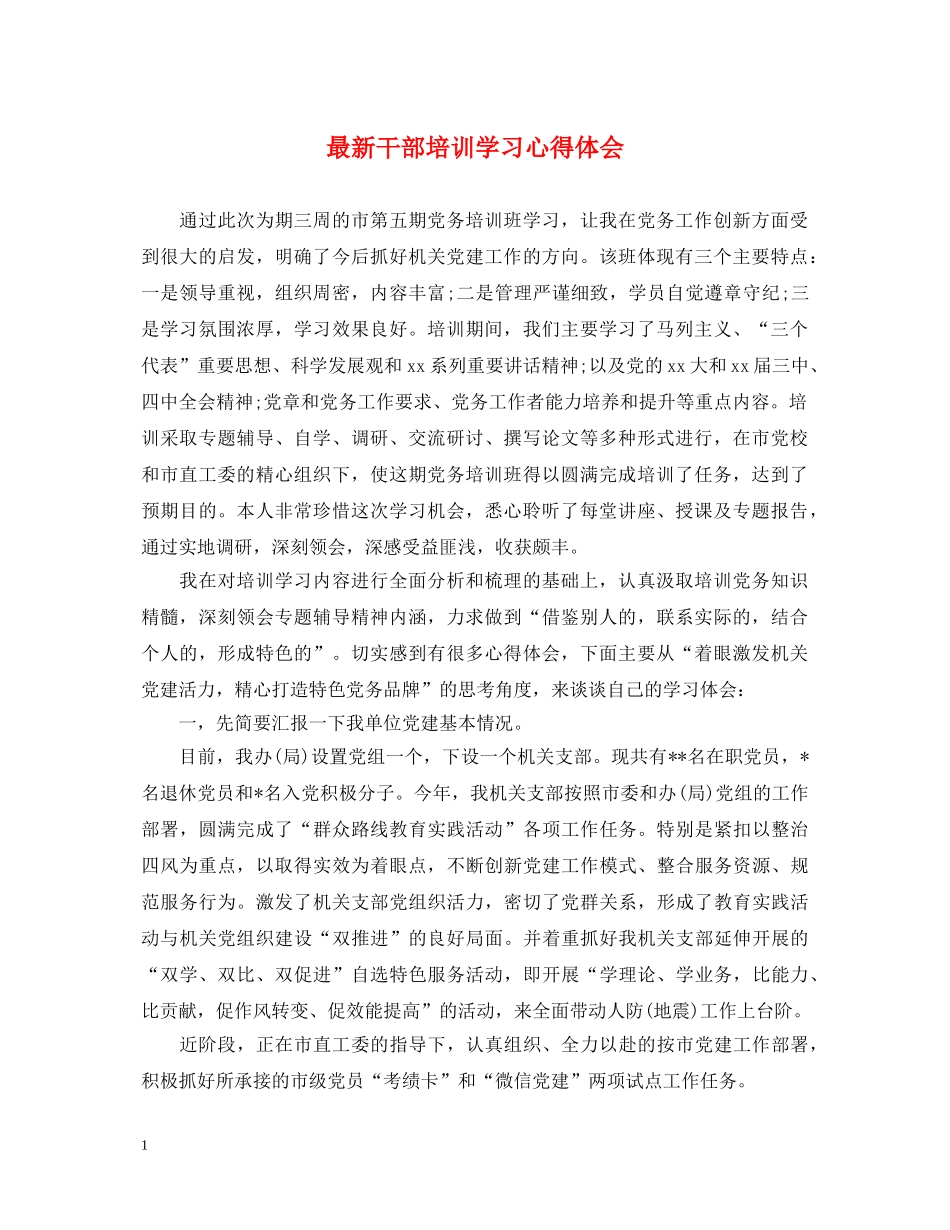 最新干部培训学习心得体会

通过此次为期三周的市第五期党务培训班学习，让我在党务工作创新方面受到很大的启发，明确了今后抓好机关党建工作的方向。该班体现有三个主要特点：一是领导重视，组织周密，内容丰富;二是管理严谨细致，学员自觉遵章守纪;三是学习氛围浓厚，学习效果良好。培训期间，我们主要学习了马列主义、“三个代表”重要思想、科学发展观和xx系列重要讲话精神;以及党的xx大和xx届三中、四中全会精神;党章和党务工作要求、党务工作者能力培养和提升等重点内容。培训采取专题辅导、自学、调研、交流研讨、撰写论文等多种形式进行，在市党校和市直工委的精心组织下，使这期党务培训班得以圆满完成培训了任务，达到了预期目的。本人非常珍惜这次学习机会，悉心聆听了每堂讲座、授课及专题报告，通过实地调研，深刻领会，深感受益匪浅，收获颇丰。

我在对培训学习内容进行全面分析和梳理的基础上，认真汲取培训党务知识精髓，深刻领会专题辅导精神内涵，力求做到“借鉴别人的，联系实际的，结合个人的，形成特色的”。切实感到有很多心得体会，下面主要从“着眼激发机关党建活力，精心打造特色党务品牌”的思考角度，来谈谈自己的学习体会：

一，先简要汇报一下我单位党建基本情况。

目前，我办(局)设置党组一个，下设一个机关支部。现共有**名在职党员，*名退休党员和*名入党积极分子。今年，我机关支部按照市委和办(局)党组的工作部署，圆满完成了“群众路线教育实践活动”各项工作任务。特别是紧扣以整治四风为重点，以取得实效为着眼点，不断创新党建工作模式、整合服务资源、规范服务行为。激发了机关支部党组织活力，密切了党群关系，形成了教育实践活动与机关党组织建设“双推进”的良好局面。并着重抓好我机关支部延伸开展的“双学、双比、双促进”自选特色服务活动，即开展“学理论、学业务，比能力、比贡献，促作风转变、促效能提高”的活动，来全面带动人防(地震)工作上台阶。

近阶段，正在市直工委的指导下，认真组织、全力以赴的按市党建工作部署，积极抓好所承接的市级党员“考绩卡”和“微信党建”两项试点工作任务。

1